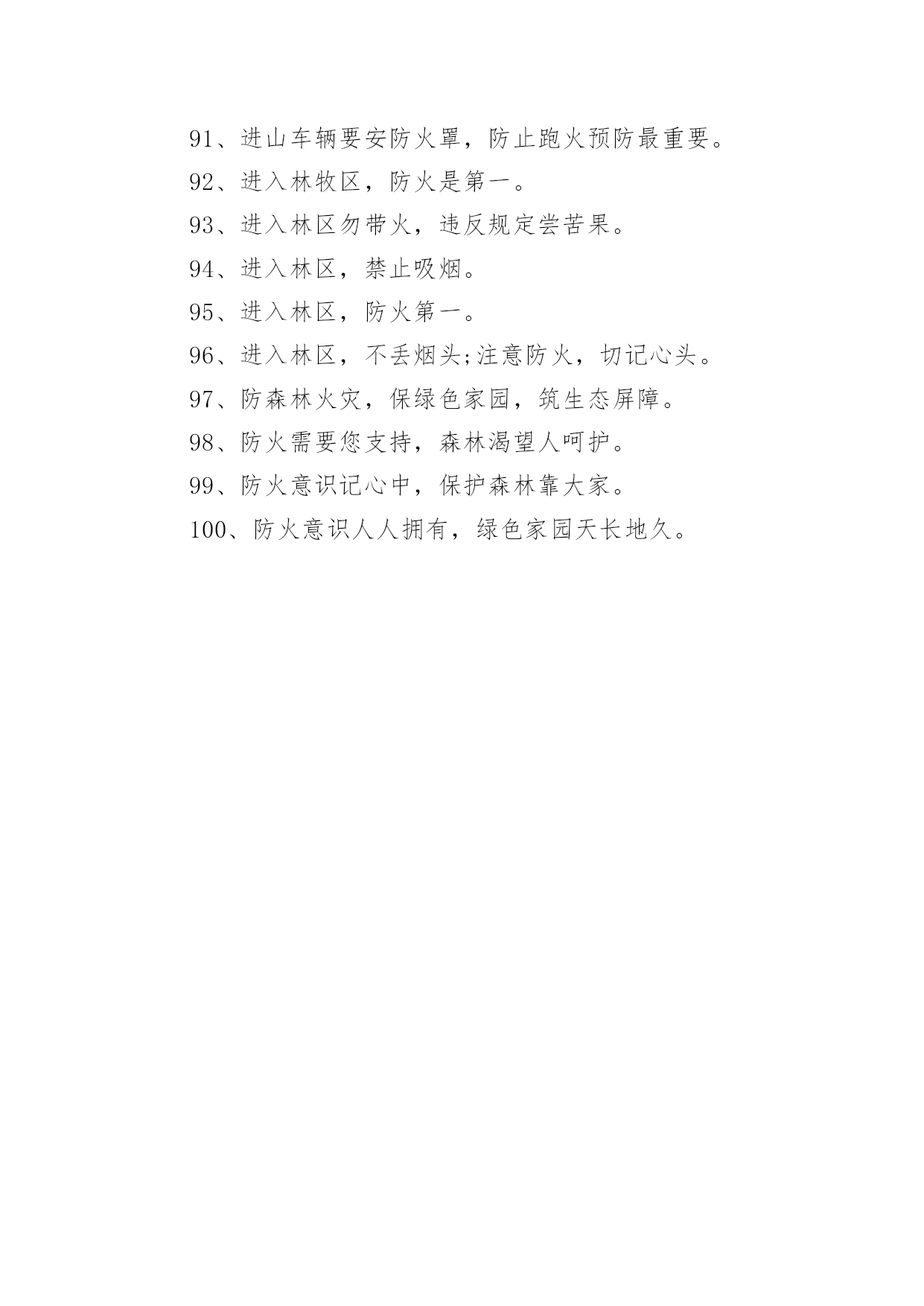 91、进山车辆要安防火罩，防止跑火预防最重要。

92、进入林牧区，防火是第一。

93、进入林区勿带火，违反规定尝苦果。

94、进入林区，禁止吸烟。

95、进入林区，防火第一。

96、进入林区，不丢烟头;注意防火，切记心头。

97、防森林火灾，保绿色家园，筑生态屏障。

98、防火需要您支持，森林渴望人呵护。

99、防火意识记心中，保护森林靠大家。

100、防火意识人人拥有，绿色家园天长地久。